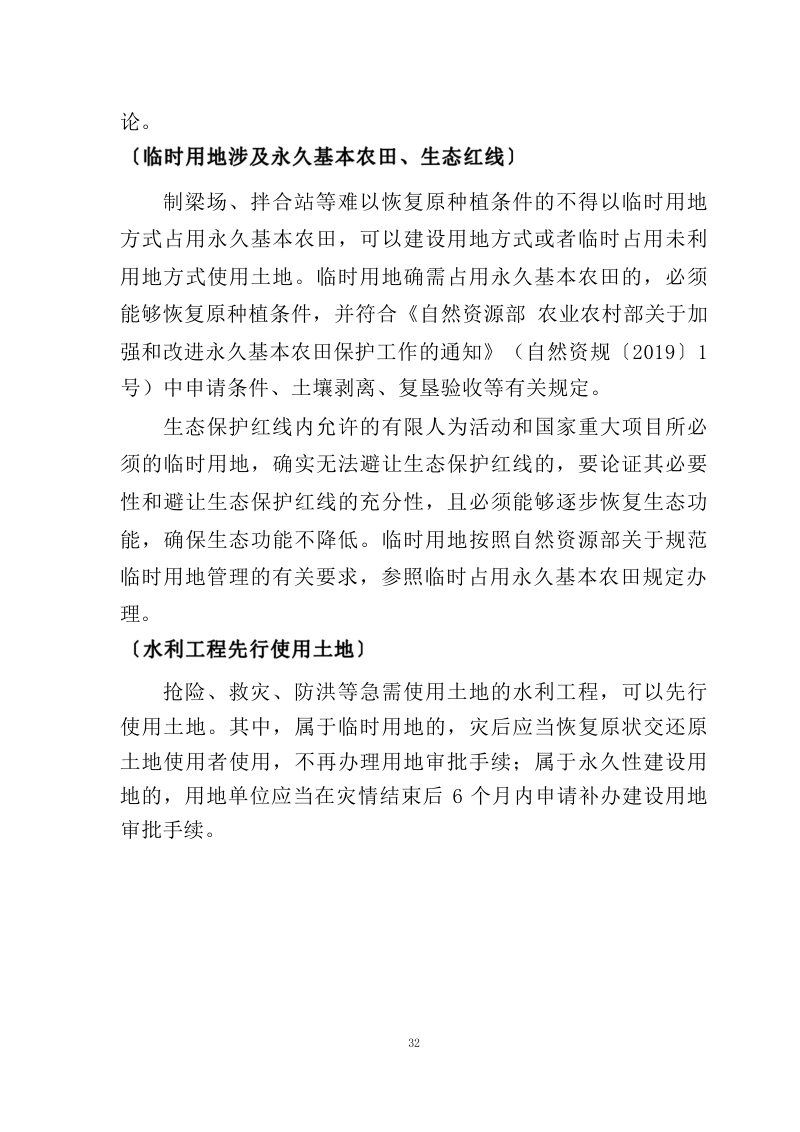 论。

〔临时用地涉及永久基本农田、生态红线〕

制梁场、拌合站等难以恢复原种植条件的不得以临时用地方式占用永久基本农田，可以建设用地方式或者临时占用未利用地方式使用土地。临时用地确需占用永久基本农田的，必须能够恢复原种植条件，并符合《自然资源部 农业农村部关于加强和改进永久基本农田保护工作的通知》（自然资规〔2019〕1号）中申请条件、土壤剥离、复垦验收等有关规定。

生态保护红线内允许的有限人为活动和国家重大项目所必须的临时用地，确实无法避让生态保护红线的，要论证其必要性和避让生态保护红线的充分性，且必须能够逐步恢复生态功能，确保生态功能不降低。临时用地按照自然资源部关于规范临时用地管理的有关要求，参照临时占用永久基本农田规定办理。

〔水利工程先行使用土地〕

抢险、救灾、防洪等急需使用土地的水利工程，可以先行使用土地。其中，属于临时用地的，灾后应当恢复原状交还原土地使用者使用，不再办理用地审批手续；属于永久性建设用地的，用地单位应当在灾情结束后6个月内申请补办建设用地审批手续。

32